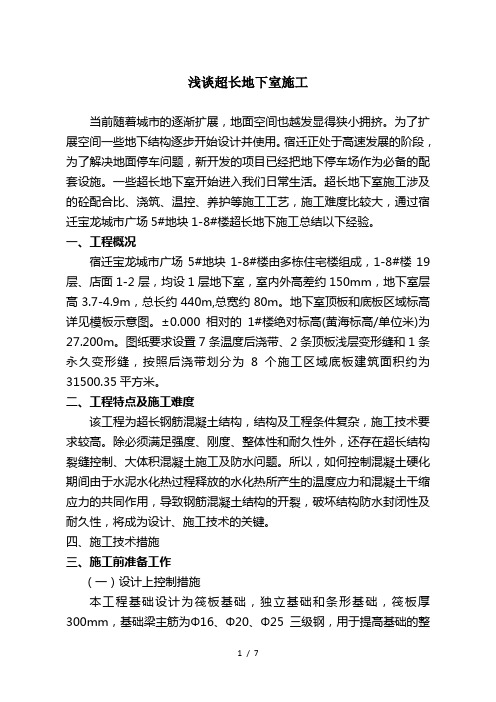 浅谈超长地下室施工

当前随着城市的逐渐扩展，地面空间也越发显得狭小拥挤。为了扩展空间一些地下结构逐步开始设计并使用。宿迁正处于高速发展的阶段，为了解决地面停车问题，新开发的项目已经把地下停车场作为必备的配套设施。一些超长地下室开始进入我们日常生活。超长地下室施工涉及的砼配合比、浇筑、温控、养护等施工工艺，施工难度比较大，通过宿迁宝龙城市广场 5#地块 1-8#楼超长地下施工总结以下经验。

一、工程概况

宿迁宝龙城市广场 5#地块 1-8#楼由多栋住宅楼组成，1-8#楼 19 层、店面 1-2 层，均设 1 层地下室，室内外高差约 150mm，地下室层高 3.7-4.9m，总长约 440m,总宽约 80m。地下室顶板和底板区域标高详见模板示意图。±0.000 相对的 1#楼绝对标高(黄海标高/单位米)为 27.200m。图纸要求设置 7 条温度后浇带、2 条顶板浅层变形缝和 1 条永久变形缝，按照后浇带划分为 8 个施工区域底板建筑面积约为 31500.35 平方米。

二、工程特点及施工难度

该工程为超长钢筋混凝土结构，结构及工程条件复杂，施工技术要求较高。除必须满足强度、刚度、整体性和耐久性外，还存在超长结构裂缝控制、大体积混凝土施工及防水问题。所以，如何控制混凝土硬化期间由于水泥水化热过程释放的水化热所产生的温度应力和混凝土干缩应力的共同作用，导致钢筋混凝土结构的开裂，破坏结构防水封闭性及耐久性，将成为设计、施工技术的关键。

四、施工技术措施

三、施工前准备工作

（一）设计上控制措施

本工程基础设计为筏板基础，独立基础和条形基础，筏板厚 300mm，基础梁主筋为Φ16、Φ20、Φ25 三级钢，用于提高基础的整

1 / 7